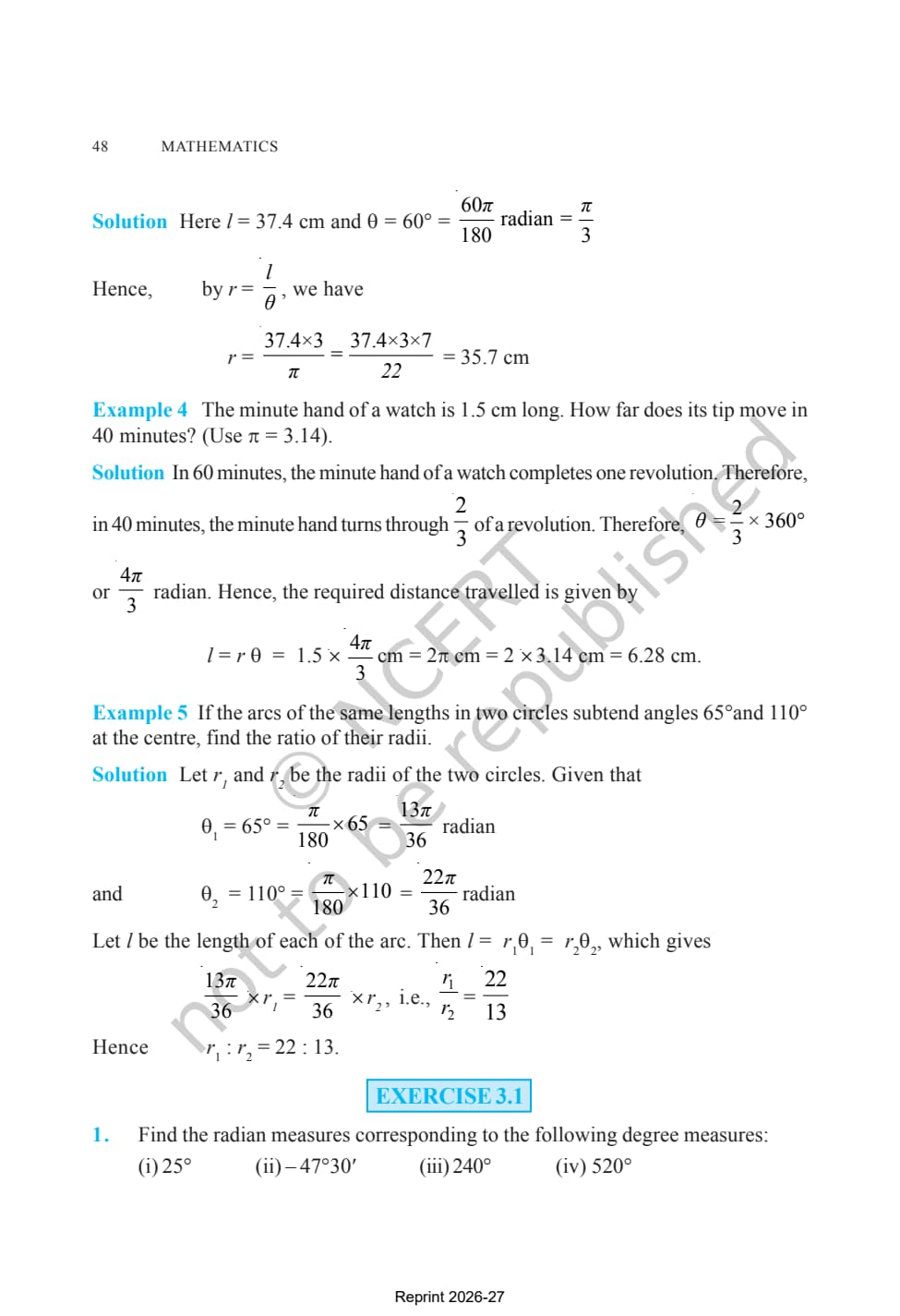 48 MATHEMATICS

**Solution** Here $l = 37.4$ cm and $\theta = 60° = \frac{60\pi}{180}$ radian $= \frac{\pi}{3}$

Hence, by $r = \frac{l}{\theta}$, we have

$r = \frac{37.4 \times 3}{\pi} = \frac{37.4 \times 3 \times 7}{22} = 35.7$ cm

**Example 4** The minute hand of a watch is 1.5 cm long. How far does its tip move in 40 minutes? (Use $\pi = 3.14$).

**Solution** In 60 minutes, the minute hand of a watch completes one revolution. Therefore, in 40 minutes, the minute hand turns through $\frac{2}{3}$ of a revolution. Therefore, $\theta = \frac{2}{3} \times 360°$ or $\frac{4\pi}{3}$ radian. Hence, the required distance travelled is given by

$l = r\,\theta = 1.5 \times \frac{4\pi}{3}$ cm $= 2\pi$ cm $= 2 \times 3.14$ cm $= 6.28$ cm.

**Example 5** If the arcs of the same lengths in two circles subtend angles 65°and 110° at the centre, find the ratio of their radii.

**Solution** Let $r_1$ and $r_2$ be the radii of the two circles. Given that

$\theta_1 = 65° = \frac{\pi}{180} \times 65 = \frac{13\pi}{36}$ radian

and $\theta_2 = 110° = \frac{\pi}{180} \times 110 = \frac{22\pi}{36}$ radian

Let $l$ be the length of each of the arc. Then $l = r_1\theta_1 = r_2\theta_2$, which gives

$\frac{13\pi}{36} \times r_1 = \frac{22\pi}{36} \times r_2$, i.e., $\frac{r_1}{r_2} = \frac{22}{13}$

Hence $r_1 : r_2 = 22 : 13$.

EXERCISE 3.1

1. Find the radian measures corresponding to the following degree measures:
(i) 25° (ii) – 47°30′ (iii) 240° (iv) 520°

© NCERT not to be republished

Reprint 2026-27